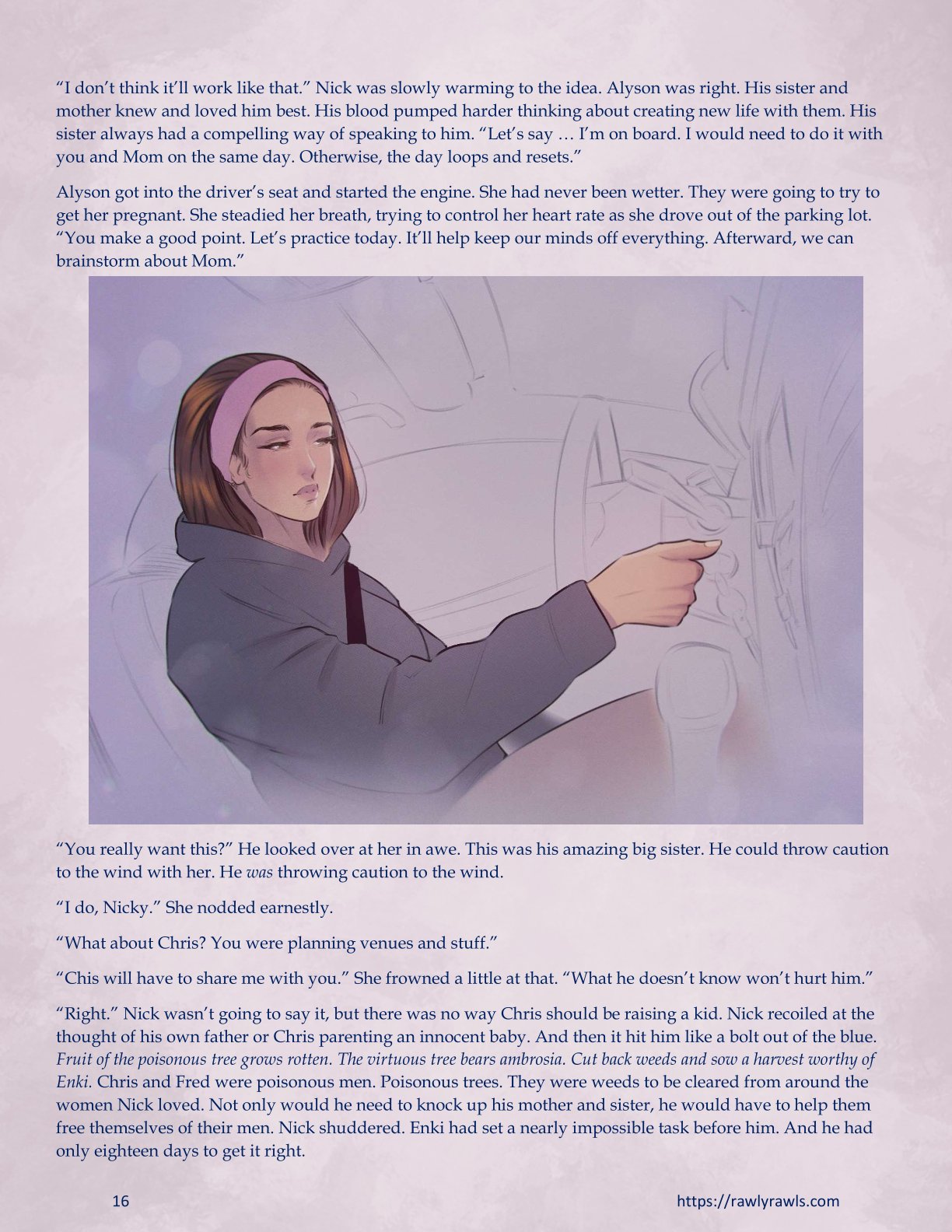 "I don't think it'll work like that." Nick was slowly warming to the idea. Alyson was right. His sister and mother knew and loved him best. His blood pumped harder thinking about creating new life with them. His sister always had a compelling way of speaking to him. "Let's say … I'm on board. I would need to do it with you and Mom on the same day. Otherwise, the day loops and resets."

Alyson got into the driver's seat and started the engine. She had never been wetter. They were going to try to get her pregnant. She steadied her breath, trying to control her heart rate as she drove out of the parking lot. "You make a good point. Let's practice today. It'll help keep our minds off everything. Afterward, we can brainstorm about Mom."

"You really want this?" He looked over at her in awe. This was his amazing big sister. He could throw caution to the wind with her. He was throwing caution to the wind.

"I do, Nicky." She nodded earnestly.

"What about Chris? You were planning venues and stuff."

"Chis will have to share me with you." She frowned a little at that. "What he doesn't know won't hurt him."

"Right." Nick wasn't going to say it, but there was no way Chris should be raising a kid. Nick recoiled at the thought of his own father or Chris parenting an innocent baby. And then it hit him like a bolt out of the blue. Fruit of the poisonous tree grows rotten. The virtuous tree bears ambrosia. Cut back weeds and sow a harvest worthy of Enki. Chris and Fred were poisonous men. Poisonous trees. They were weeds to be cleared from around the women Nick loved. Not only would he need to knock up his mother and sister, he would have to help them free themselves of their men. Nick shuddered. Enki had set a nearly impossible task before him. And he had only eighteen days to get it right.

16

https://rawlyrawls.com